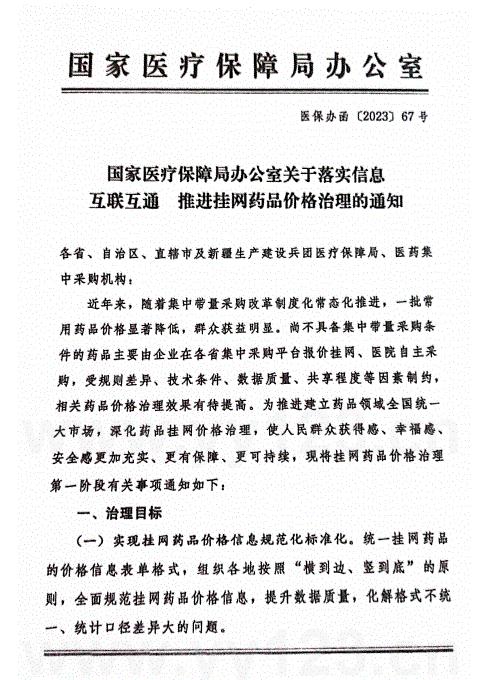 国家医疗保障局办公室

医保办函〔2023〕67号

国家医疗保障局办公室关于落实信息互联互通　推进挂网药品价格治理的通知

各省、自治区、直辖市及新疆生产建设兵团医疗保障局、医药集中采购机构：

近年来，随着集中带量采购改革制度化常态化推进，一批常用药品价格显著降低，群众获益明显。尚不具备集中带量采购条件的药品主要由企业在各省集中采购平台报价挂网、医院自主采购，受规则差异、技术条件、数据质量、共享程度等因素制约，相关药品价格治理效果有待提高。为推进建立药品领域全国统一大市场，深化药品挂网价格治理，使人民群众获得感、幸福感、安全感更加充实、更有保障、更可持续，现将挂网药品价格治理第一阶段有关事项通知如下：

一、治理目标

（一）实现挂网药品价格信息规范化标准化。统一挂网药品的价格信息表单格式，组织各地按照“横到边、竖到底”的原则，全面规范挂网药品价格信息，提升数据质量，化解格式不统一、统计口径差异大的问题。